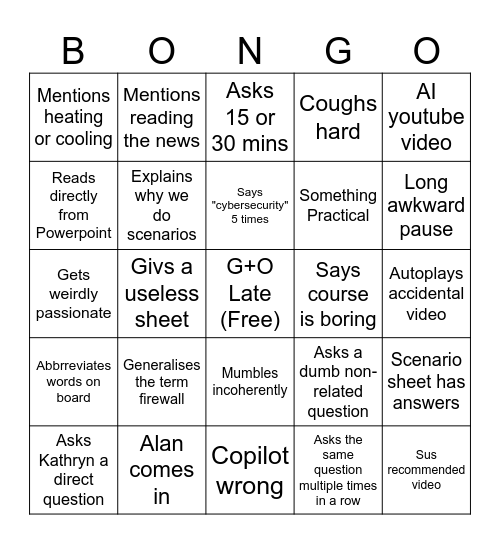 | B | O | N | G | O |
|---|---|---|---|---|
| Mentions heating or cooling | Mentions reading the news | Asks 15 or 30 mins | Coughs hard | AI youtube video |
| Reads directly from Powerpoint | Explains why we do scenarios | Says "cybersecurity" 5 times | Something Practical | Long awkward pause |
| Gets weirdly passionate | Givs a useless sheet | G+O Late (Free) | Says course is boring | Autoplays accidental video |
| Abbrreviates words on board | Generalises the term firewall | Mumbles incoherently | Asks a dumb non-related question | Scenario sheet has answers |
| Asks Kathryn a direct question | Alan comes in | Copilot wrong | Asks the same question multiple times in a row | Sus recommended video |